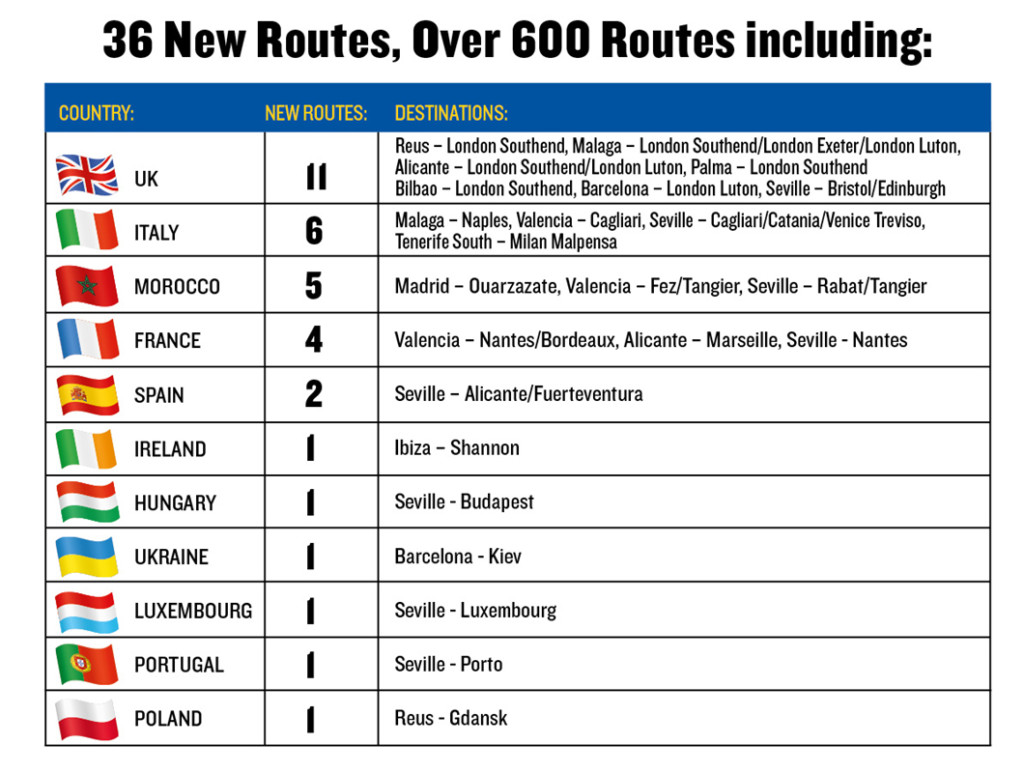 36 New Routes, Over 600 Routes including:

| COUNTRY: | NEW ROUTES: | DESTINATIONS: |
|---|---|---|
| UK | 11 | Reus – London Southend, Malaga – London Southend/London Exeter/London Luton, Alicante – London Southend/London Luton, Palma – London Southend Bilbao – London Southend, Barcelona – London Luton, Seville – Bristol/Edinburgh |
| ITALY | 6 | Malaga – Naples, Valencia – Cagliari, Seville – Cagliari/Catania/Venice Treviso, Tenerife South – Milan Malpensa |
| MOROCCO | 5 | Madrid – Ouarzazate, Valencia – Fez/Tangier, Seville – Rabat/Tangier |
| FRANCE | 4 | Valencia – Nantes/Bordeaux, Alicante – Marseille, Seville - Nantes |
| SPAIN | 2 | Seville – Alicante/Fuerteventura |
| IRELAND | 1 | Ibiza – Shannon |
| HUNGARY | 1 | Seville - Budapest |
| UKRAINE | 1 | Barcelona - Kiev |
| LUXEMBOURG | 1 | Seville - Luxembourg |
| PORTUGAL | 1 | Seville - Porto |
| POLAND | 1 | Reus - Gdansk |